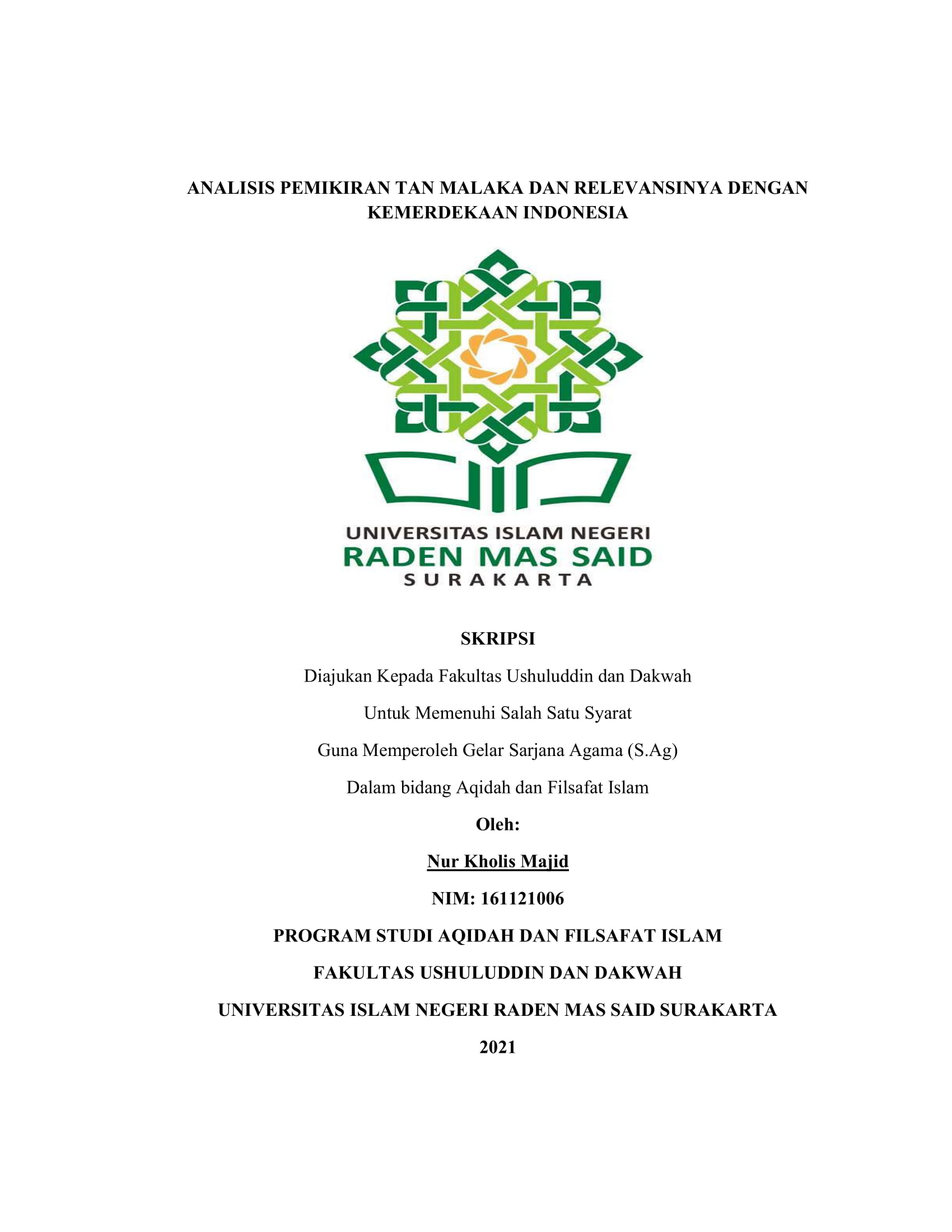 ANALISIS PEMIKIRAN TAN MALAKA DAN RELEVANSINYA DENGAN KEMERDEKAAN INDONESIA

UNIVERSITAS ISLAM NEGERI
RADEN MAS SAID
SURAKARTA

SKRIPSI

Diajukan Kepada Fakultas Ushuluddin dan Dakwah

Untuk Memenuhi Salah Satu Syarat

Guna Memperoleh Gelar Sarjana Agama (S.Ag)

Dalam bidang Aqidah dan Filsafat Islam

Oleh:

Nur Kholis Majid

NIM: 161121006

PROGRAM STUDI AQIDAH DAN FILSAFAT ISLAM

FAKULTAS USHULUDDIN DAN DAKWAH

UNIVERSITAS ISLAM NEGERI RADEN MAS SAID SURAKARTA

2021